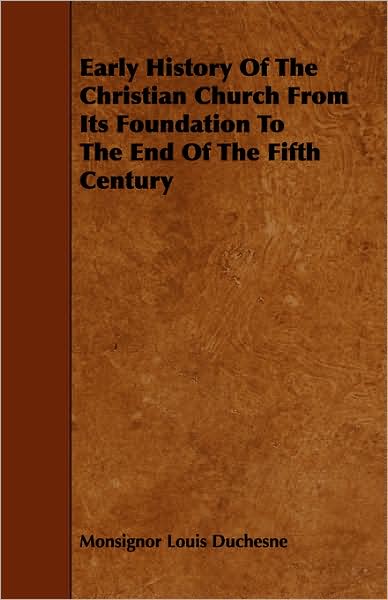 Early History Of The Christian Church From Its Foundation To The End Of The Fifth Century

Monsignor Louis Duchesne